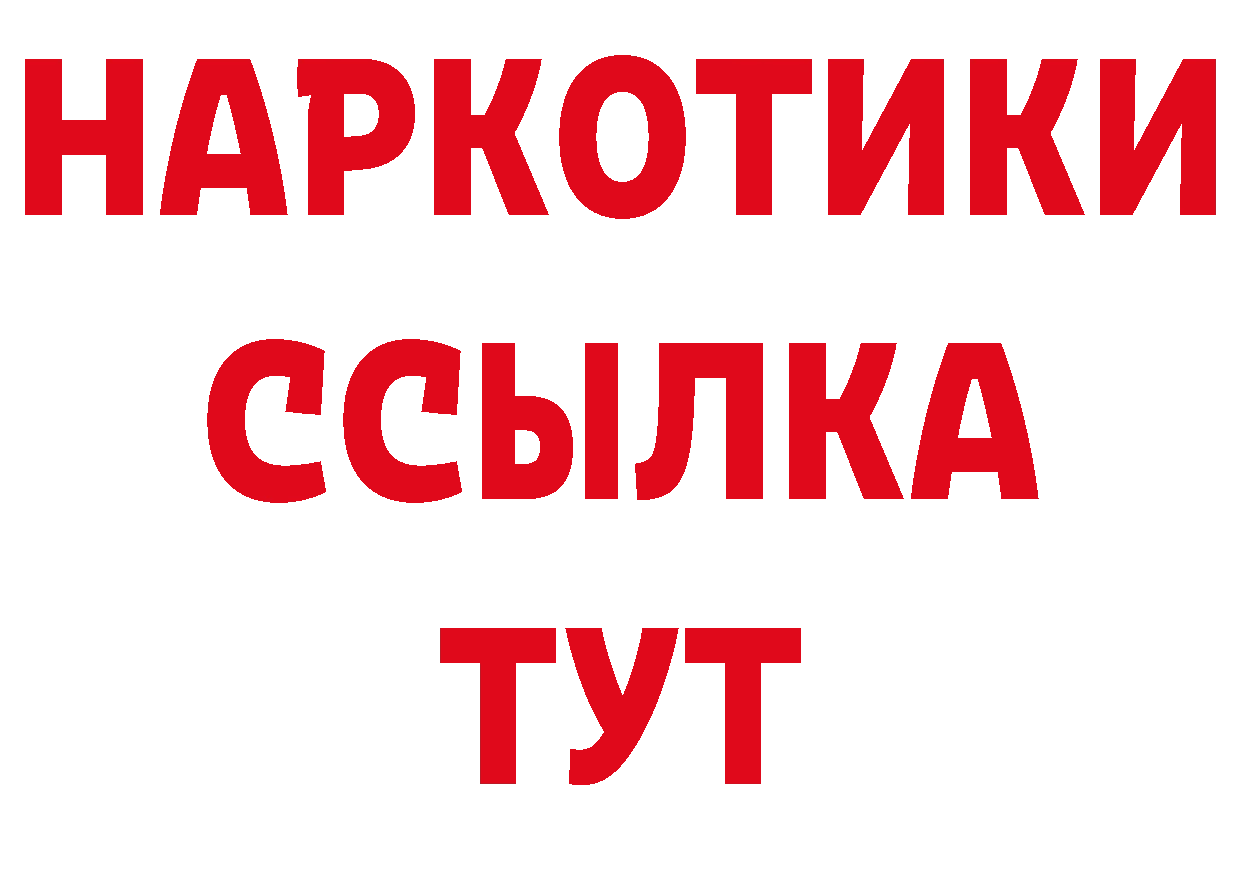 НАРКОТИКИ
ССЫЛКА
ТУТ